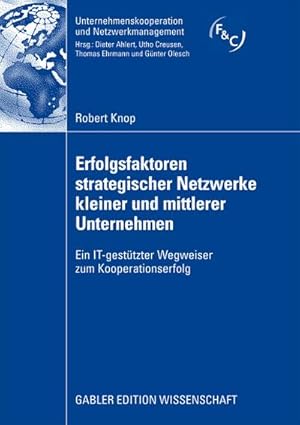 Unternehmenskooperation und Netzwerkmanagement

Hrsg.: Dieter Ahlert, Utho Creusen, Thomas Ehrmann und Günter Olesch

F&C

Robert Knop

Erfolgsfaktoren strategischer Netzwerke kleiner und mittlerer Unternehmen

Ein IT-gestützter Wegweiser zum Kooperationserfolg

GABLER EDITION WISSENSCHAFT